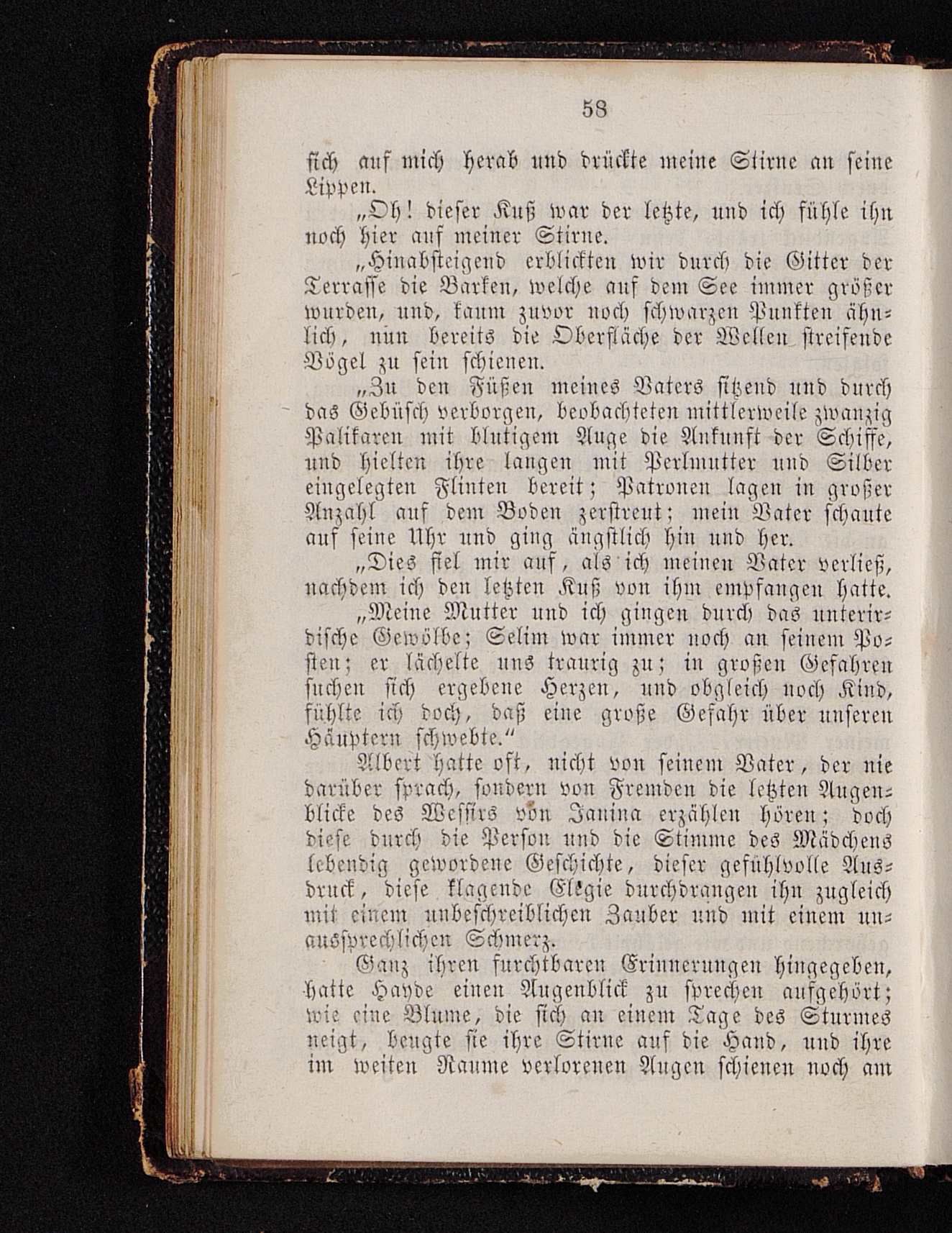 58

sich auf mich herab und drückte meine Stirne an seine Lippen.

„Oh! dieser Kuß war der letzte, und ich fühle ihn noch hier auf meiner Stirne.

„Hinabsteigend erblickten wir durch die Gitter der Terrasse die Barken, welche auf dem See immer größer wurden, und, kaum zuvor noch schwarzen Punkten ähnlich, nun bereits die Oberfläche der Wellen streifende Vögel zu sein schienen.

„Zu den Füßen meines Vaters sitzend und durch das Gebüsch verborgen, beobachteten mittlerweile zwanzig Palikaren mit blutigem Auge die Ankunft der Schiffe, und hielten ihre langen mit Perlmutter und Silber eingelegten Flinten bereit; Patronen lagen in großer Anzahl auf dem Boden zerstreut; mein Vater schaute auf seine Uhr und ging ängstlich hin und her.

„Dies fiel mir auf, als ich meinen Vater verließ, nachdem ich den letzten Kuß von ihm empfangen hatte.

„Meine Mutter und ich gingen durch das unterirdische Gewölbe; Selim war immer noch an seinem Posten; er lächelte uns traurig zu; in großen Gefahren suchen sich ergebene Herzen, und obgleich noch Kind, fühlte ich doch, daß eine große Gefahr über unseren Häuptern schwebte.“

Albert hatte oft, nicht von seinem Vater, der nie darüber sprach, sondern von Fremden die letzten Augenblicke des Wessirs von Janina erzählen hören; doch diese durch die Person und die Stimme des Mädchens lebendig gewordene Geschichte, dieser gefühlvolle Ausdruck, diese klagende Elegie durchdrangen ihn zugleich mit einem unbeschreiblichen Zauber und mit einem unaussprechlichen Schmerz.

Ganz ihren furchtbaren Erinnerungen hingegeben, hatte Hayde einen Augenblick zu sprechen aufgehört; wie eine Blume, die sich an einem Tage des Sturmes neigt, beugte sie ihre Stirne auf die Hand, und ihre im weiten Raume verlorenen Augen schienen noch am